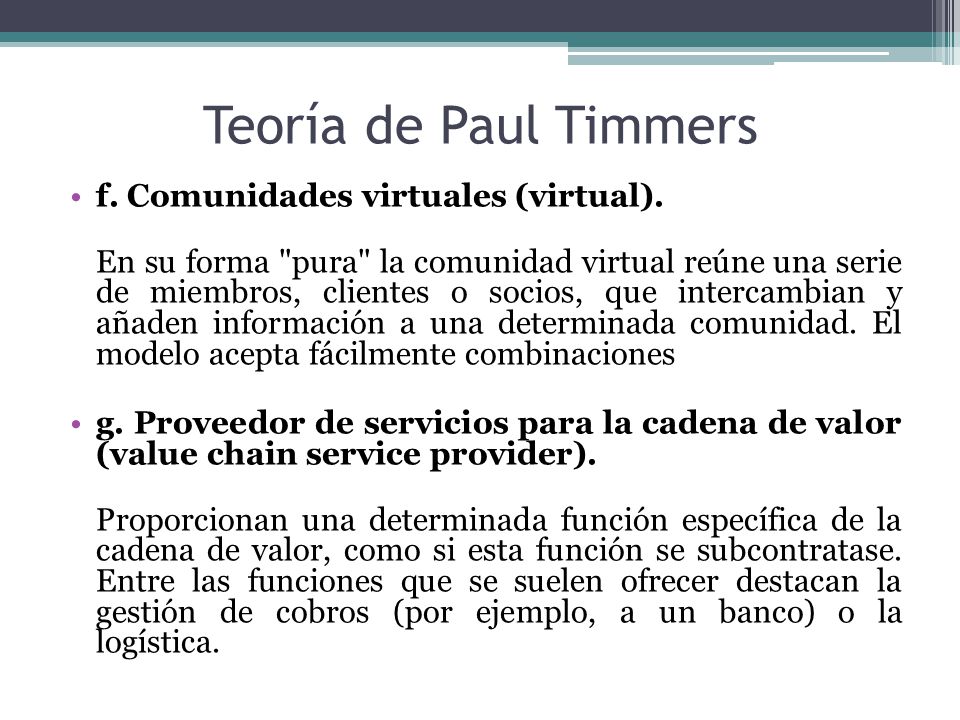 Teoría de Paul Timmers

• f. Comunidades virtuales (virtual).

En su forma "pura" la comunidad virtual reúne una serie de miembros, clientes o socios, que intercambian y añaden información a una determinada comunidad. El modelo acepta fácilmente combinaciones

• g. Proveedor de servicios para la cadena de valor (value chain service provider).

Proporcionan una determinada función específica de la cadena de valor, como si esta función se subcontratase. Entre las funciones que se suelen ofrecer destacan la gestión de cobros (por ejemplo, a un banco) o la logística.